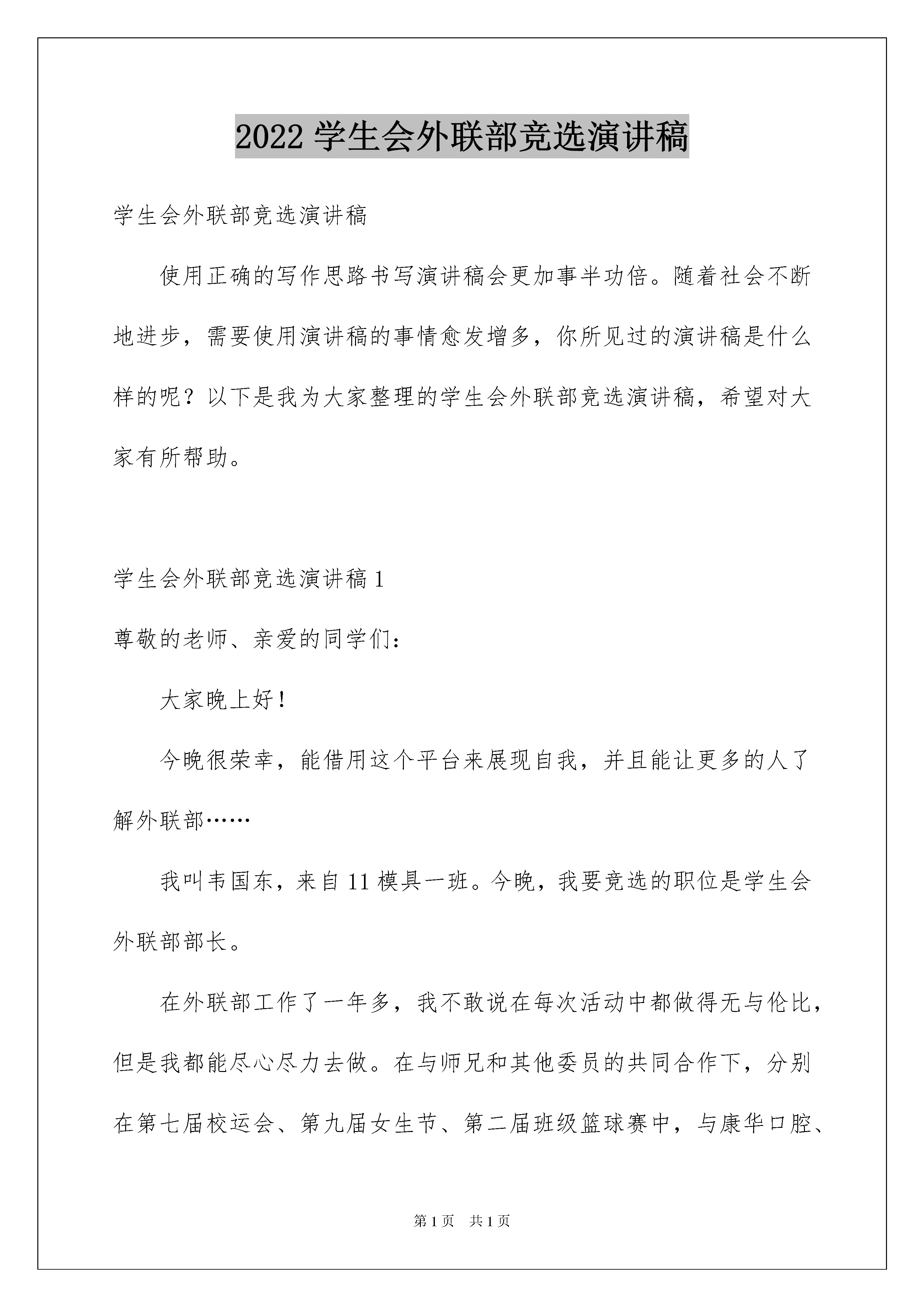 2022 学生会外联部竞选演讲稿

学生会外联部竞选演讲稿

使用正确的写作思路书写演讲稿会更加事半功倍。随着社会不断地进步，需要使用演讲稿的事情愈发增多，你所见过的演讲稿是什么样的呢？以下是我为大家整理的学生会外联部竞选演讲稿，希望对大家有所帮助。

学生会外联部竞选演讲稿 1

尊敬的老师、亲爱的同学们：

大家晚上好！

今晚很荣幸，能借用这个平台来展现自我，并且能让更多的人了解外联部……

我叫韦国东，来自 11 模具一班。今晚，我要竞选的职位是学生会外联部部长。

在外联部工作了一年多，我不敢说在每次活动中都做得无与伦比，但是我都能尽心尽力去做。在与师兄和其他委员的共同合作下，分别在第七届校运会、第九届女生节、第二届班级篮球赛中，与康华口腔、

第 1 页 共 1 页